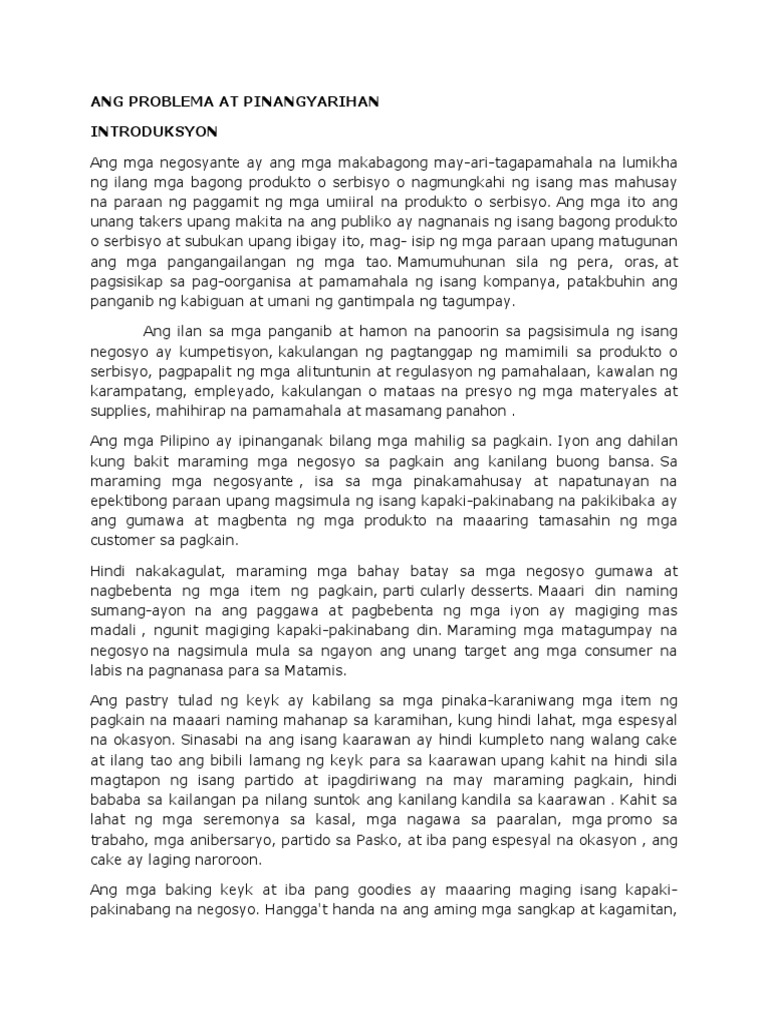 ANG PROBLEMA AT PINANGYARIHAN

INTRODUKSYON

Ang mga negosyante ay ang mga makabagong may-ari-tagapamahala na lumikha ng ilang mga bagong produkto o serbisyo o nagmungkahi ng isang mas mahusay na paraan ng paggamit ng mga umiiral na produkto o serbisyo. Ang mga ito ang unang takers upang makita na ang publiko ay nagnanais ng isang bagong produkto o serbisyo at subukan upang ibigay ito, mag- isip ng mga paraan upang matugunan ang mga pangangailangan ng mga tao. Mamumuhunan sila ng pera, oras, at pagsisikap sa pag-oorganisa at pamamahala ng isang kompanya, patakbuhin ang panganib ng kabiguan at umani ng gantimpala ng tagumpay.

Ang ilan sa mga panganib at hamon na panoorin sa pagsisimula ng isang negosyo ay kumpetisyon, kakulangan ng pagtanggap ng mamimili sa produkto o serbisyo, pagpapalit ng mga alituntunin at regulasyon ng pamahalaan, kawalan ng karampatang, empleyado, kakulangan o mataas na presyo ng mga materyales at supplies, mahihirap na pamamahala at masamang panahon .

Ang mga Pilipino ay ipinanganak bilang mga mahilig sa pagkain. Iyon ang dahilan kung bakit maraming mga negosyo sa pagkain ang kanilang buong bansa. Sa maraming mga negosyante , isa sa mga pinakamahusay at napatunayan na epektibong paraan upang magsimula ng isang kapaki-pakinabang na pakikibaka ay ang gumawa at magbenta ng mga produkto na maaaring tamasahin ng mga customer sa pagkain.

Hindi nakakagulat, maraming mga bahay batay sa mga negosyo gumawa at nagbebenta ng mga item ng pagkain, parti cularly desserts. Maaari din naming sumang-ayon na ang paggawa at pagbebenta ng mga iyon ay magiging mas madali , ngunit magiging kapaki-pakinabang din. Maraming mga matagumpay na negosyo na nagsimula mula sa ngayon ang unang target ang mga consumer na labis na pagnanasa para sa Matamis.

Ang pastry tulad ng keyk ay kabilang sa mga pinaka-karaniwang mga item ng pagkain na maaari naming mahanap sa karamihan, kung hindi lahat, mga espesyal na okasyon. Sinasabi na ang isang kaarawan ay hindi kumpleto nang walang cake at ilang tao ang bibili lamang ng keyk para sa kaarawan upang kahit na hindi sila magtapon ng isang partido at ipagdiriwang na may maraming pagkain, hindi bababa sa kailangan pa nilang suntok ang kanilang kandila sa kaarawan . Kahit sa lahat ng mga seremonya sa kasal, mga nagawa sa paaralan, mga promo sa trabaho, mga anibersaryo, partido sa Pasko, at iba pang espesyal na okasyon , ang cake ay laging naroroon.

Ang mga baking keyk at iba pang goodies ay maaaring maging isang kapaki-pakinabang na negosyo. Hangga't handa na ang aming mga sangkap at kagamitan,